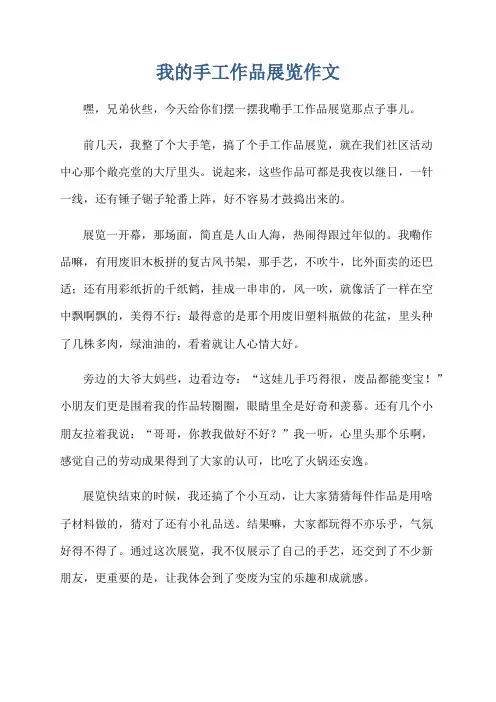 我的手工作品展览作文

嘿，兄弟伙些，今天给你们摆一摆我嘞手工作品展览那点子事儿。

前几天，我整了个大手笔，搞了个手工作品展览，就在我们社区活动中心那个敞亮堂的大厅里头。说起来，这些作品可都是我夜以继日，一针一线，还有锤子锯子轮番上阵，好不容易才鼓捣出来的。

展览一开幕，那场面，简直是人山人海，热闹得跟过年似的。我嘞作品嘛，有用废旧木板拼的复古风书架，那手艺，不吹牛，比外面卖的还巴适；还有用彩纸折的千纸鹤，挂成一串串的，风一吹，就像活了一样在空中飘啊飘的，美得不行；最得意的是那个用废旧塑料瓶做的花盆，里头种了几株多肉，绿油油的，看着就让人心情大好。

旁边的大爷大妈些，边看边夸：“这娃儿手巧得很，废品都能变宝！”小朋友们更是围着我的作品转圈圈，眼睛里全是好奇和羡慕。还有几个小朋友拉着我说：“哥哥，你教我做好不好？”我一听，心里头那个乐啊，感觉自己的劳动成果得到了大家的认可，比吃了火锅还安逸。

展览快结束的时候，我还搞了个小互动，让大家猜猜每件作品是用啥子材料做的，猜对了还有小礼品送。结果嘛，大家都玩得不亦乐乎，气氛好得不得了。通过这次展览，我不仅展示了自己的手艺，还交到了不少新朋友，更重要的是，让我体会到了变废为宝的乐趣和成就感。